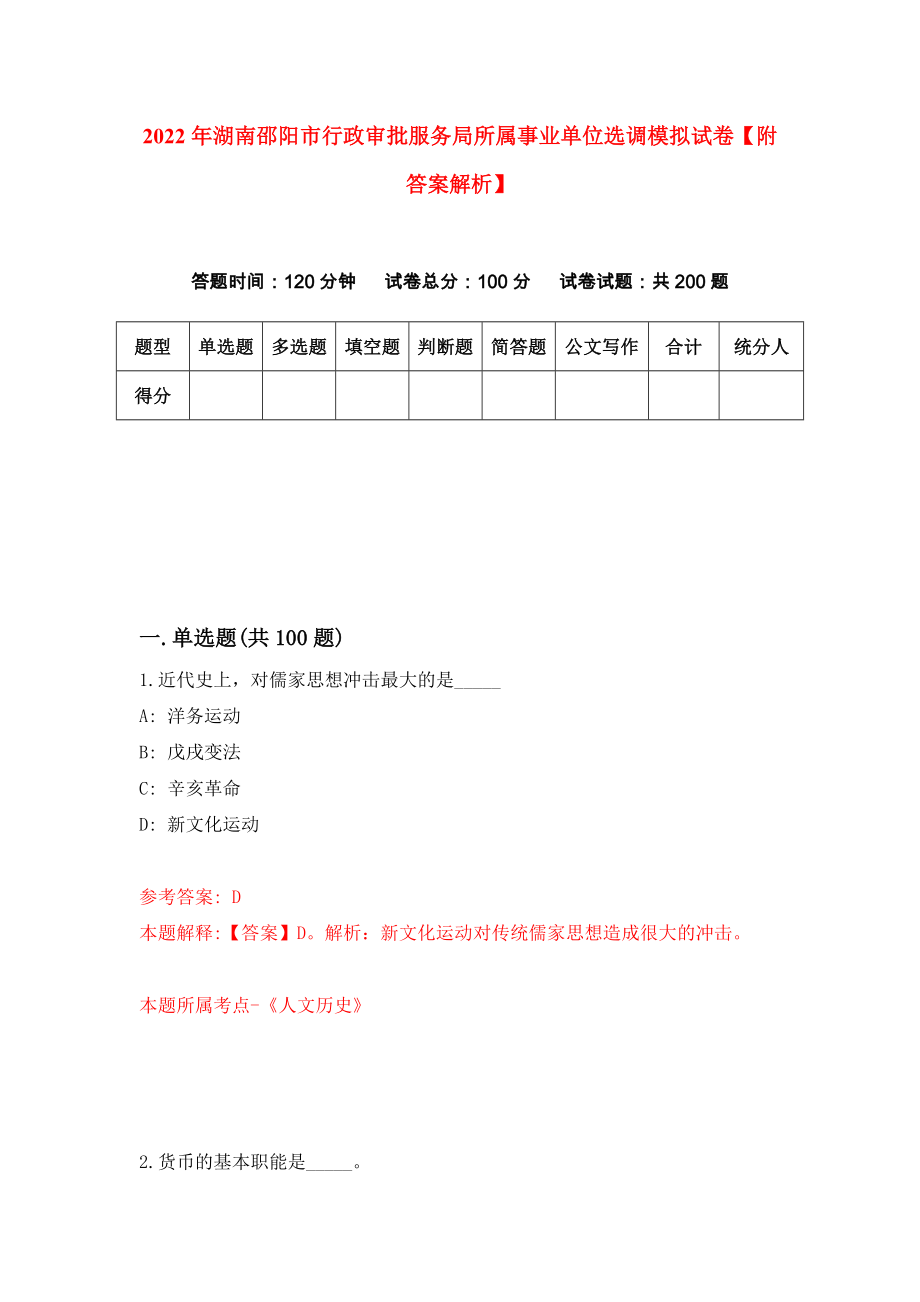 2022年湖南邵阳市行政审批服务局所属事业单位选调模拟试卷【附答案解析】

答题时间：120分钟　试卷总分：100分　试卷试题：共200题

| 题型 | 单选题 | 多选题 | 填空题 | 判断题 | 简答题 | 公文写作 | 合计 | 统分人 |
|---|---|---|---|---|---|---|---|---|
| 得分 | | | | | | | | |

一.单选题(共100题)

1.近代史上，对儒家思想冲击最大的是_____

A: 洋务运动

B: 戊戌变法

C: 辛亥革命

D: 新文化运动

参考答案: D

本题解释:【答案】D。解析：新文化运动对传统儒家思想造成很大的冲击。

本题所属考点-《人文历史》

2.货币的基本职能是_____。